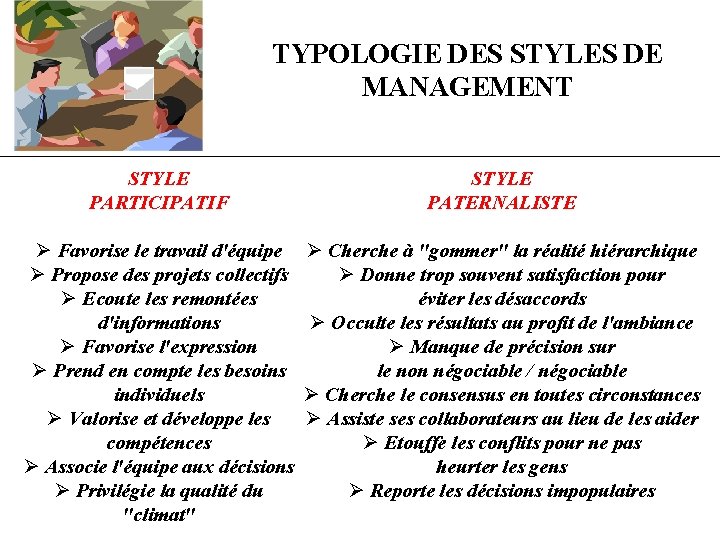 TYPOLOGIE DES STYLES DE MANAGEMENT

STYLE PARTICIPATIF

➢ Favorise le travail d'équipe
➢ Propose des projets collectifs
➢ Ecoute les remontées d'informations
➢ Favorise l'expression
➢ Prend en compte les besoins individuels
➢ Valorise et développe les compétences
➢ Associe l'équipe aux décisions
➢ Privilégie la qualité du "climat"

STYLE PATERNALISTE

➢ Cherche à "gommer" la réalité hiérarchique
➢ Donne trop souvent satisfaction pour éviter les désaccords
➢ Occulte les résultats au profit de l'ambiance
➢ Manque de précision sur le non négociable / négociable
➢ Cherche le consensus en toutes circonstances
➢ Assiste ses collaborateurs au lieu de les aider
➢ Etouffe les conflits pour ne pas heurter les gens
➢ Reporte les décisions impopulaires